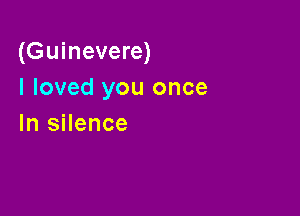 (Guinevere)
I loved you once
In silence